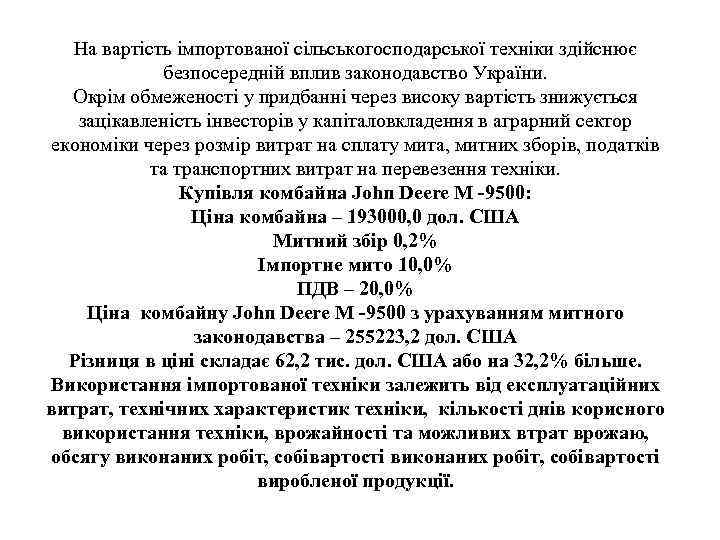 На вартість імпортованої сільськогосподарської техніки здійснює безпосередній вплив законодавство України.
Окрім обмеженості у придбанні через високу вартість знижується зацікавленість інвесторів у капіталовкладення в аграрний сектор економіки через розмір витрат на сплату мита, митних зборів, податків та транспортних витрат на перевезення техніки.
Купівля комбайна John Deere M -9500:
Ціна комбайна – 193000,0 дол. США
Митний збір 0,2%
Імпортне мито 10,0%
ПДВ – 20,0%
Ціна комбайну John Deere M -9500 з урахуванням митного законодавства – 255223,2 дол. США
Різниця в ціні складає 62,2 тис. дол. США або на 32,2% більше.
Використання імпортованої техніки залежить від експлуатаційних витрат, технічних характеристик техніки, кількості днів корисного використання техніки, врожайності та можливих втрат врожаю, обсягу виконаних робіт, собівартості виконаних робіт, собівартості виробленої продукції.